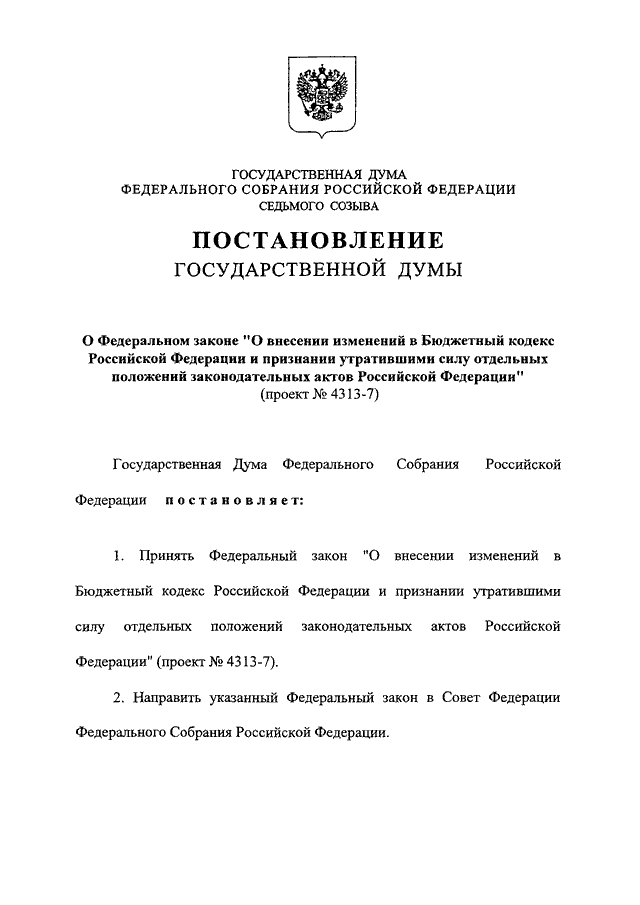 ГОСУДАРСТВЕННАЯ ДУМА
ФЕДЕРАЛЬНОГО СОБРАНИЯ РОССИЙСКОЙ ФЕДЕРАЦИИ
СЕДЬМОГО СОЗЫВА

ПОСТАНОВЛЕНИЕ
ГОСУДАРСТВЕННОЙ ДУМЫ

О Федеральном законе "О внесении изменений в Бюджетный кодекс Российской Федерации и признании утратившими силу отдельных положений законодательных актов Российской Федерации"
(проект № 4313-7)

Государственная Дума Федерального Собрания Российской Федерации постановляет:

1. Принять Федеральный закон "О внесении изменений в Бюджетный кодекс Российской Федерации и признании утратившими силу отдельных положений законодательных актов Российской Федерации" (проект № 4313-7).

2. Направить указанный Федеральный закон в Совет Федерации Федерального Собрания Российской Федерации.